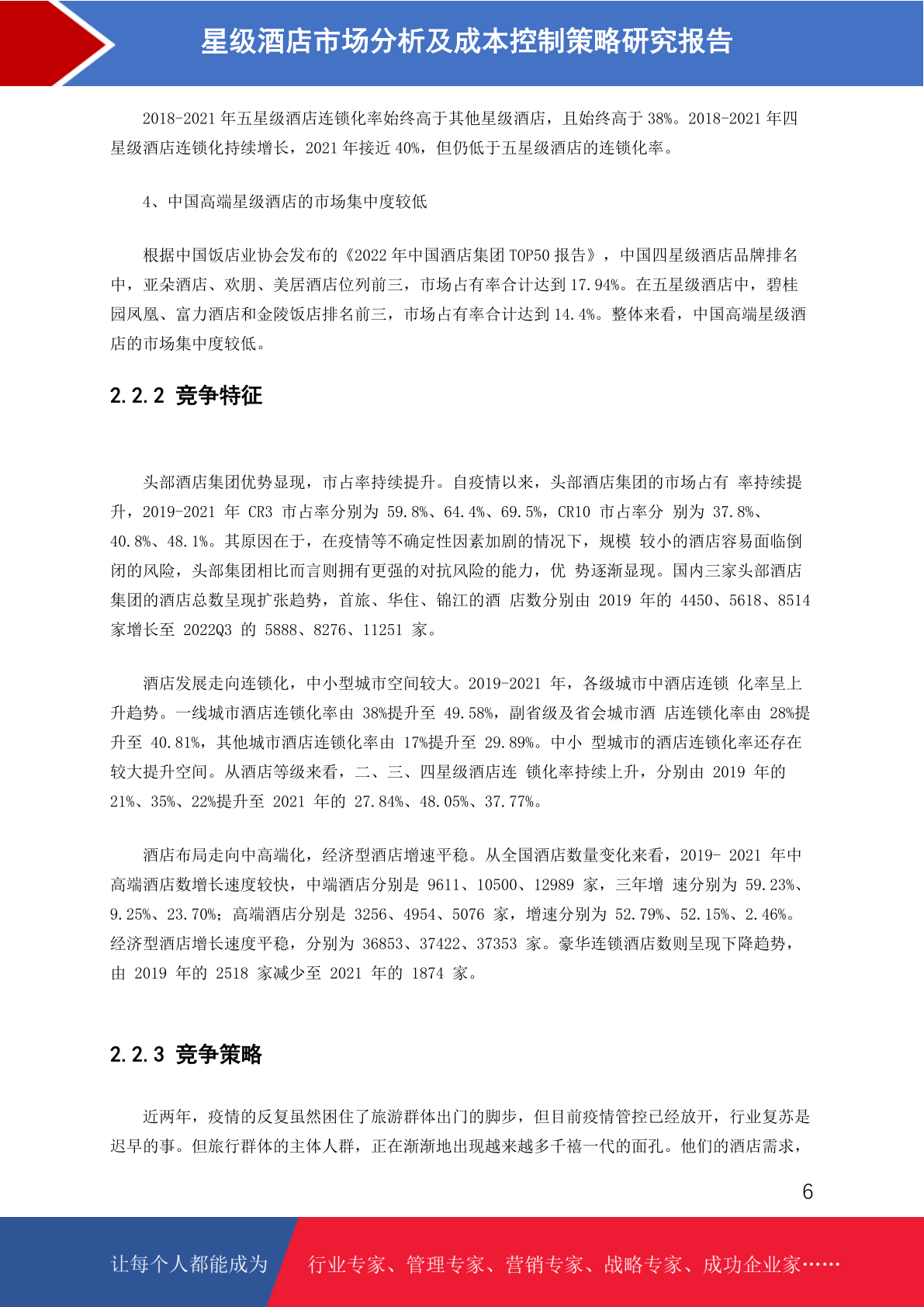 星级酒店市场分析及成本控制策略研究报告

2018-2021 年五星级酒店连锁化率始终高于其他星级酒店，且始终高于 38%。2018-2021 年四星级酒店连锁化持续增长，2021 年接近 40%，但仍低于五星级酒店的连锁化率。

4、中国高端星级酒店的市场集中度较低

根据中国饭店业协会发布的《2022 年中国酒店集团 TOP50 报告》，中国四星级酒店品牌排名中，亚朵酒店、欢朋、美居酒店位列前三，市场占有率合计达到 17.94%。在五星级酒店中，碧桂园凤凰、富力酒店和金陵饭店排名前三，市场占有率合计达到 14.4%。整体来看，中国高端星级酒店的市场集中度较低。

2.2.2 竞争特征

头部酒店集团优势显现，市占率持续提升。自疫情以来，头部酒店集团的市场占有 率持续提升，2019-2021 年 CR3 市占率分别为 59.8%、64.4%、69.5%，CR10 市占率分 别为 37.8%、40.8%、48.1%。其原因在于，在疫情等不确定性因素加剧的情况下，规模 较小的酒店容易面临倒闭的风险，头部集团相比而言则拥有更强的对抗风险的能力，优 势逐渐显现。国内三家头部酒店集团的酒店总数呈现扩张趋势，首旅、华住、锦江的酒 店数分别由 2019 年的 4450、5618、8514 家增长至 2022Q3 的 5888、8276、11251 家。

酒店发展走向连锁化，中小型城市空间较大。2019-2021 年，各级城市中酒店连锁 化率呈上升趋势。一线城市酒店连锁化率由 38%提升至 49.58%，副省级及省会城市酒 店连锁化率由 28%提升至 40.81%，其他城市酒店连锁化率由 17%提升至 29.89%。中小 型城市的酒店连锁化率还存在较大提升空间。从酒店等级来看，二、三、四星级酒店连 锁化率持续上升，分别由 2019 年的 21%、35%、22%提升至 2021 年的 27.84%、48.05%、37.77%。

酒店布局走向中高端化，经济型酒店增速平稳。从全国酒店数量变化来看，2019- 2021 年中高端酒店数增长速度较快，中端酒店分别是 9611、10500、12989 家，三年增 速分别为 59.23%、9.25%、23.70%；高端酒店分别是 3256、4954、5076 家，增速分别为 52.79%、52.15%、2.46%。经济型酒店增长速度平稳，分别为 36853、37422、37353 家。豪华连锁酒店数则呈现下降趋势，由 2019 年的 2518 家减少至 2021 年的 1874 家。

2.2.3 竞争策略

近两年，疫情的反复虽然困住了旅游群体出门的脚步，但目前疫情管控已经放开，行业复苏是迟早的事。但旅行群体的主体人群，正在渐渐地出现越来越多千禧一代的面孔。他们的酒店需求，

6

让每个人都能成为 行业专家、管理专家、营销专家、战略专家、成功企业家……